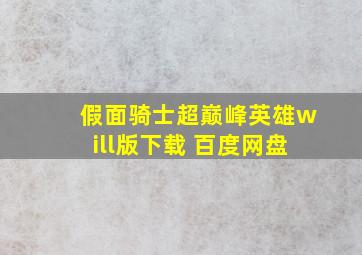 假面骑士超巅峰英雄will版下载 百度网盘